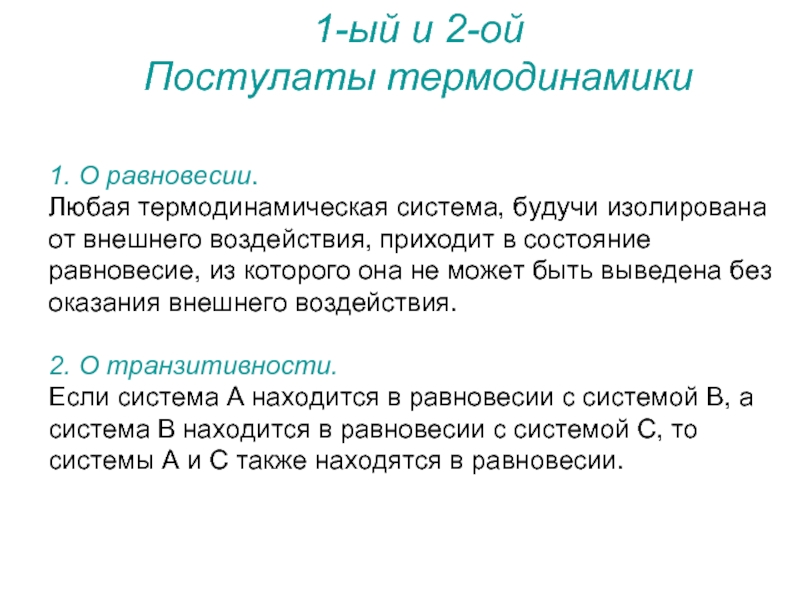 1-ый и 2-ой
Постулаты термодинамики

1. О равновесии.
Любая термодинамическая система, будучи изолирована от внешнего воздействия, приходит в состояние равновесие, из которого она не может быть выведена без оказания внешнего воздействия.

2. О транзитивности.
Если система А находится в равновесии с системой В, а система В находится в равновесии с системой С, то системы А и С также находятся в равновесии.